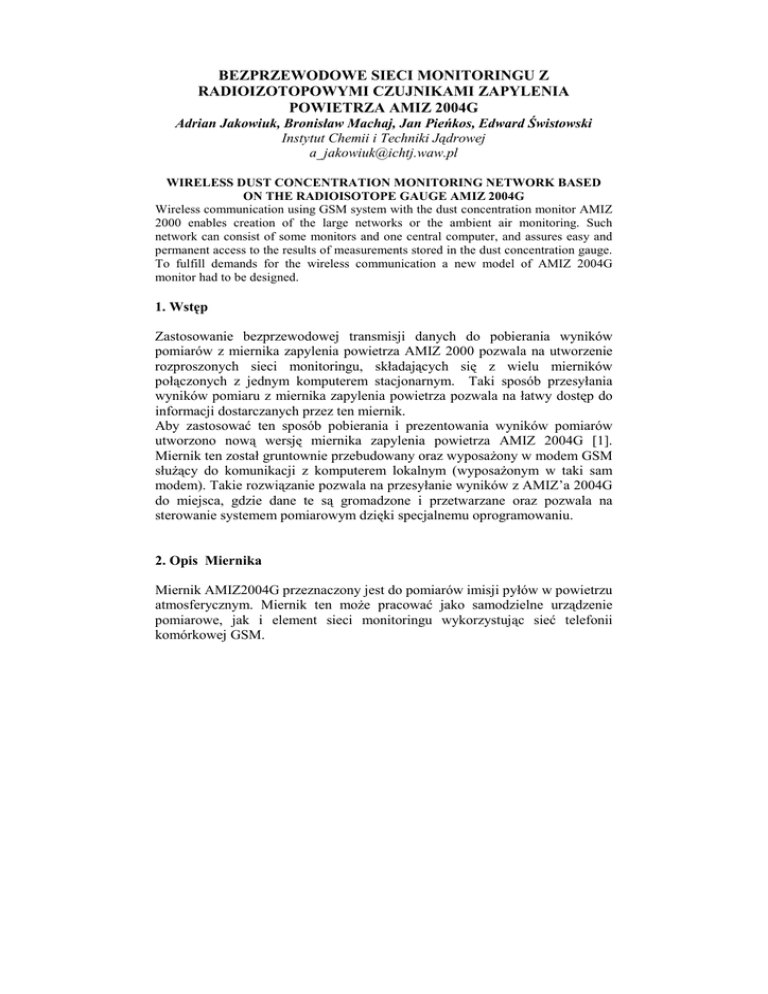 BEZPRZEWODOWE SIECI MONITORINGU Z RADIOIZOTOPOWYMI CZUJNIKAMI ZAPYLENIA POWIETRZA AMIZ 2004G
Adrian Jakowiuk, Bronisław Machaj, Jan Pieńkos, Edward Świstowski
Instytut Chemii i Techniki Jądrowej
a_jakowiuk@ichtj.waw.pl

WIRELESS DUST CONCENTRATION MONITORING NETWORK BASED ON THE RADIOISOTOPE GAUGE AMIZ 2004G
Wireless communication using GSM system with the dust concentration monitor AMIZ 2000 enables creation of the large networks or the ambient air monitoring. Such network can consist of some monitors and one central computer, and assures easy and permanent access to the results of measurements stored in the dust concentration gauge. To fulfill demands for the wireless communication a new model of AMIZ 2004G monitor had to be designed.

1. Wstęp

Zastosowanie bezprzewodowej transmisji danych do pobierania wyników pomiarów z miernika zapylenia powietrza AMIZ 2000 pozwala na utworzenie rozproszonych sieci monitoringu, składających się z wielu mierników połączonych z jednym komputerem stacjonarnym. Taki sposób przesyłania wyników pomiaru z miernika zapylenia powietrza pozwala na łatwy dostęp do informacji dostarczanych przez ten miernik.
Aby zastosować ten sposób pobierania i prezentowania wyników pomiarów utworzono nową wersję miernika zapylenia powietrza AMIZ 2004G [1]. Miernik ten został gruntownie przebudowany oraz wyposażony w modem GSM służący do komunikacji z komputerem lokalnym (wyposażonym w taki sam modem). Takie rozwiązanie pozwala na przesyłanie wyników z AMIZ'a 2004G do miejsca, gdzie dane te są gromadzone i przetwarzane oraz pozwala na sterowanie systemem pomiarowym dzięki specjalnemu oprogramowaniu.

2. Opis Miernika

Miernik AMIZ2004G przeznaczony jest do pomiarów imisji pyłów w powietrzu atmosferycznym. Miernik ten może pracować jako samodzielne urządzenie pomiarowe, jak i element sieci monitoringu wykorzystując sieć telefonii komórkowej GSM.